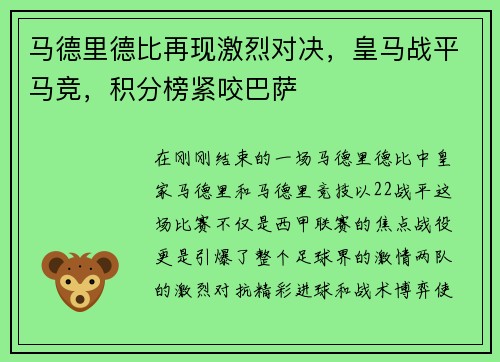 马德里德比再现激烈对决，皇马战平马竞，积分榜紧咬巴萨

在刚刚结束的一场马德里德比中皇家马德里和马德里竞技以22战平这场比赛不仅是西甲联赛的焦点战役更是引爆了整个足球界的激情两队的激烈对抗精彩进球和战术博弈使